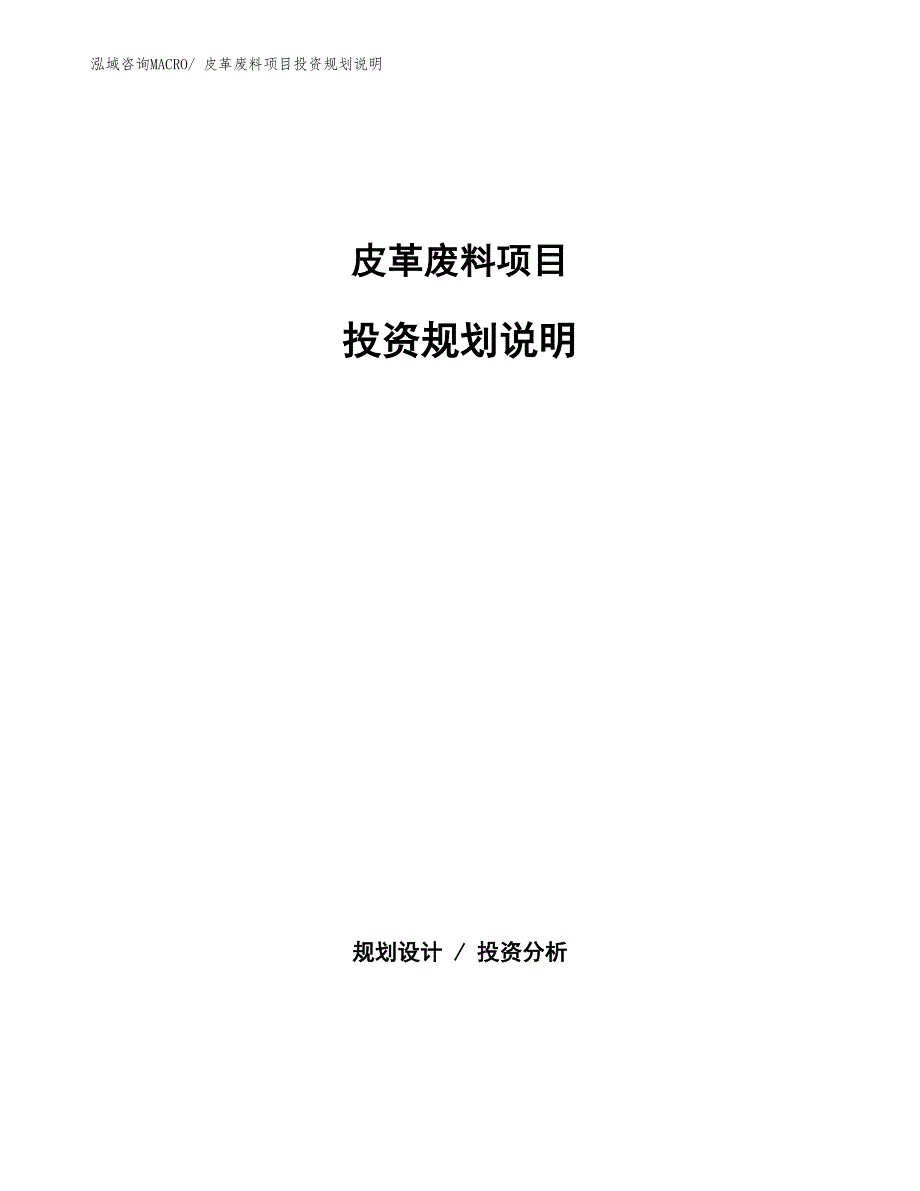 泓域咨询MACRO/ 皮革废料项目投资规划说明

皮革废料项目

投资规划说明

规划设计 / 投资分析